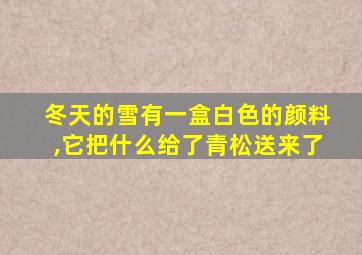 冬天的雪有一盒白色的颜料,它把什么给了青松送来了